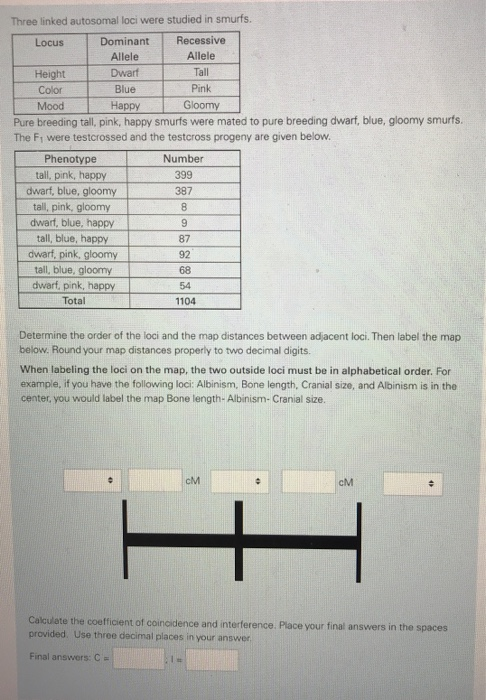 Three linked autosomal loci were studied in smurfs.

| Locus | Dominant Allele | Recessive Allele |
|---|---|---|
| Height | Dwarf | Tall |
| Color | Blue | Pink |
| Mood | Happy | Gloomy |

Pure breeding tall, pink, happy smurfs were mated to pure breeding dwarf, blue, gloomy smurfs. The $F_1$ were testcrossed and the testcross progeny are given below.

| Phenotype | Number |
|---|---|
| tall, pink, happy | 399 |
| dwarf, blue, gloomy | 387 |
| tall, pink, gloomy | 8 |
| dwarf, blue, happy | 9 |
| tall, blue, happy | 87 |
| dwarf, pink, gloomy | 92 |
| tall, blue, gloomy | 68 |
| dwarf, pink, happy | 54 |
| Total | 1104 |

Determine the order of the loci and the map distances between adjacent loci. Then label the map below. Round your map distances properly to two decimal digits.

When labeling the loci on the map, the two outside loci must be in alphabetical order. For example, if you have the following loci: Albinism, Bone length, Cranial size, and Albinism is in the center, you would label the map Bone length- Albinism- Cranial size.

cM cM

Calculate the coefficient of coincidence and interference. Place your final answers in the spaces provided. Use three decimal places in your answer.

Final answers: C = ; I =